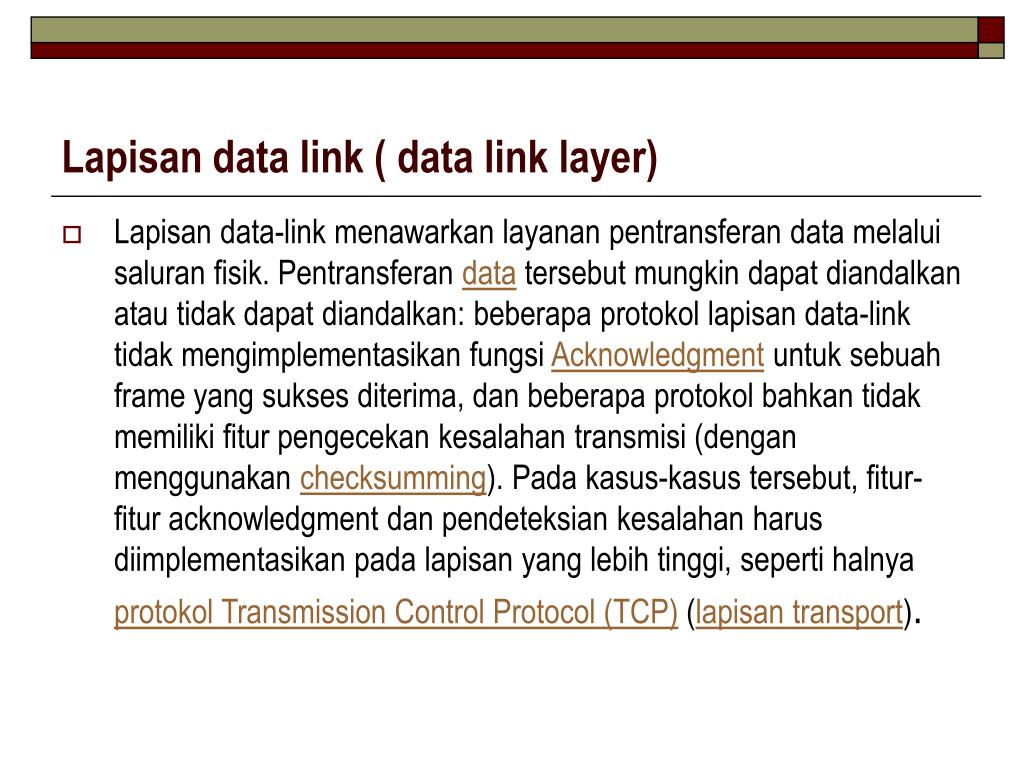 Lapisan data link ( data link layer)

Lapisan data-link menawarkan layanan pentransferan data melalui saluran fisik. Pentransferan data tersebut mungkin dapat diandalkan atau tidak dapat diandalkan: beberapa protokol lapisan data-link tidak mengimplementasikan fungsi Acknowledgment untuk sebuah frame yang sukses diterima, dan beberapa protokol bahkan tidak memiliki fitur pengecekan kesalahan transmisi (dengan menggunakan checksumming). Pada kasus-kasus tersebut, fitur-fitur acknowledgment dan pendeteksian kesalahan harus diimplementasikan pada lapisan yang lebih tinggi, seperti halnya protokol Transmission Control Protocol (TCP) (lapisan transport).